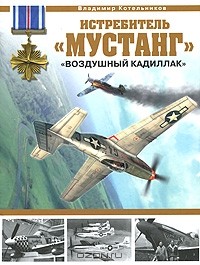 Владимир Котельников

ИСТРЕБИТЕЛЬ «МУСТАНГ»

«ВОЗДУШНЫЙ КАДИЛЛАК»

15

OZON.RU